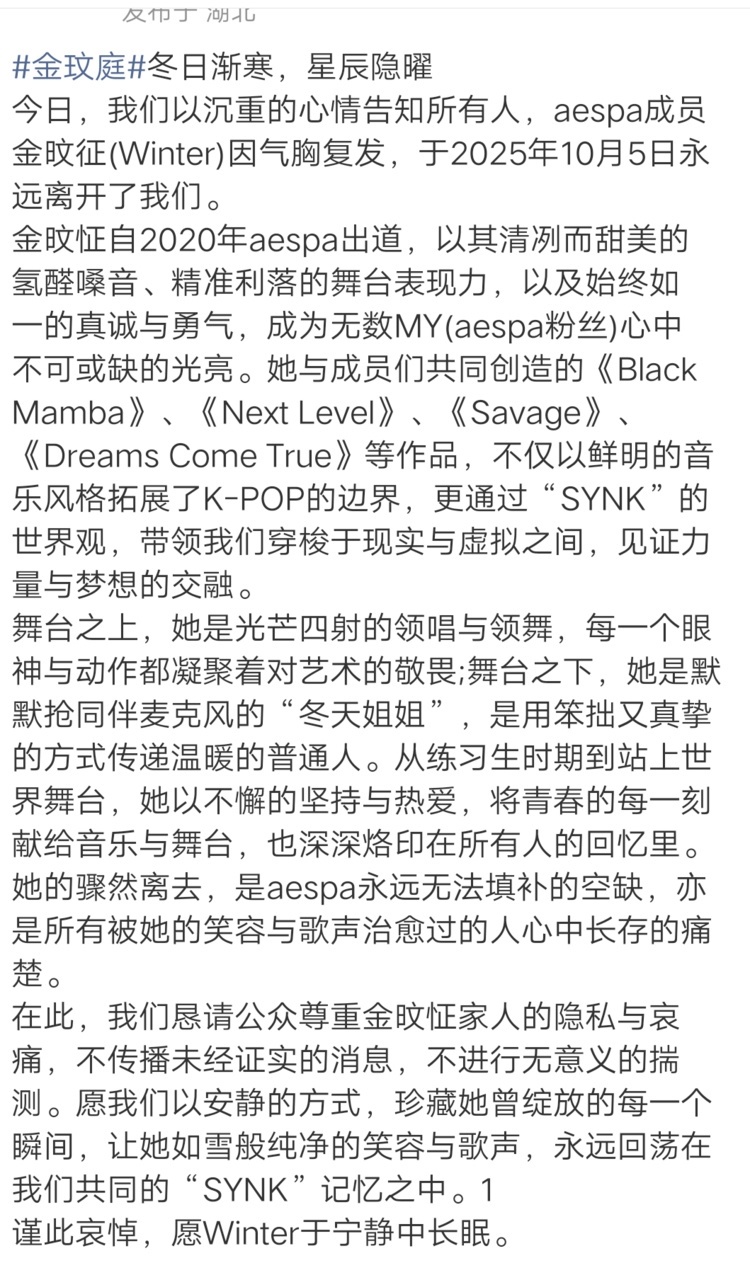 发布于 湖北

#金玟庭#冬日渐寒，星辰隐曜
今日，我们以沉重的心情告知所有人，aespa成员金旼征(Winter)因气胸复发，于2025年10月5日永远离开了我们。
金旼怔自2020年aespa出道，以其清冽而甜美的氢醛嗓音、精准利落的舞台表现力，以及始终如一的真诚与勇气，成为无数MY(aespa粉丝)心中不可或缺的光亮。她与成员们共同创造的《Black Mamba》、《Next Level》、《Savage》、《Dreams Come True》等作品，不仅以鲜明的音乐风格拓展了K-POP的边界，更通过“SYNK”的世界观，带领我们穿梭于现实与虚拟之间，见证力量与梦想的交融。
舞台之上，她是光芒四射的领唱与领舞，每一个眼神与动作都凝聚着对艺术的敬畏;舞台之下，她是默默抢同伴麦克风的“冬天姐姐”，是用笨拙又真挚的方式传递温暖的普通人。从练习生时期到站上世界舞台，她以不懈的坚持与热爱，将青春的每一刻献给音乐与舞台，也深深烙印在所有人的回忆里。
她的骤然离去，是aespa永远无法填补的空缺，亦是所有被她的笑容与歌声治愈过的人心中长存的痛楚。
在此，我们恳请公众尊重金旼怔家人的隐私与哀痛，不传播未经证实的消息，不进行无意义的揣测。愿我们以安静的方式，珍藏她曾绽放的每一个瞬间，让她如雪般纯净的笑容与歌声，永远回荡在我们共同的“SYNK”记忆之中。1
谨此哀悼，愿Winter于宁静中长眠。